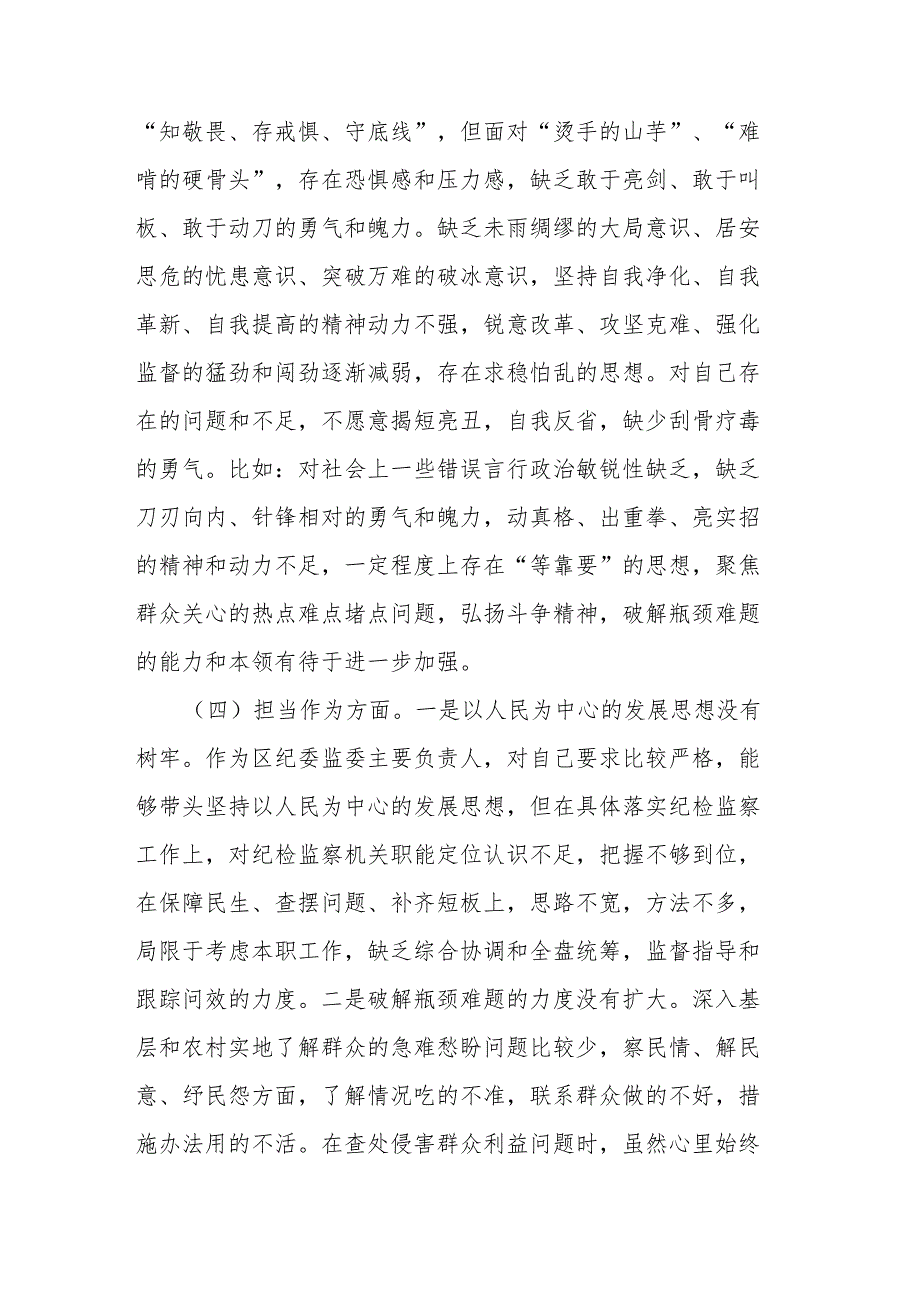 “知敬畏、存戒惧、守底线”，但面对“烫手的山芋”、“难啃的硬骨头”，存在恐惧感和压力感，缺乏敢于亮剑、敢于叫板、敢于动刀的勇气和魄力。缺乏未雨绸缪的大局意识、居安思危的忧患意识、突破万难的破冰意识，坚持自我净化、自我革新、自我提高的精神动力不强，锐意改革、攻坚克难、强化监督的猛劲和闯劲逐渐减弱，存在求稳怕乱的思想。对自己存在的问题和不足，不愿意揭短亮丑，自我反省，缺少刮骨疗毒的勇气。比如：对社会上一些错误言行政治敏锐性缺乏，缺乏刀刃向内、针锋相对的勇气和魄力，动真格、出重拳、亮实招的精神和动力不足，一定程度上存在“等靠要”的思想，聚焦群众关心的热点难点堵点问题，弘扬斗争精神，破解瓶颈难题的能力和本领有待于进一步加强。

（四）担当作为方面。一是以人民为中心的发展思想没有树牢。作为区纪委监委主要负责人，对自己要求比较严格，能够带头坚持以人民为中心的发展思想，但在具体落实纪检监察工作上，对纪检监察机关职能定位认识不足，把握不够到位，在保障民生、查摆问题、补齐短板上，思路不宽，方法不多，局限于考虑本职工作，缺乏综合协调和全盘统筹，监督指导和跟踪问效的力度。二是破解瓶颈难题的力度没有扩大。深入基层和农村实地了解群众的急难愁盼问题比较少，察民情、解民意、纾民怨方面，了解情况吃的不准，联系群众做的不好，措施办法用的不活。在查处侵害群众利益问题时，虽然心里始终